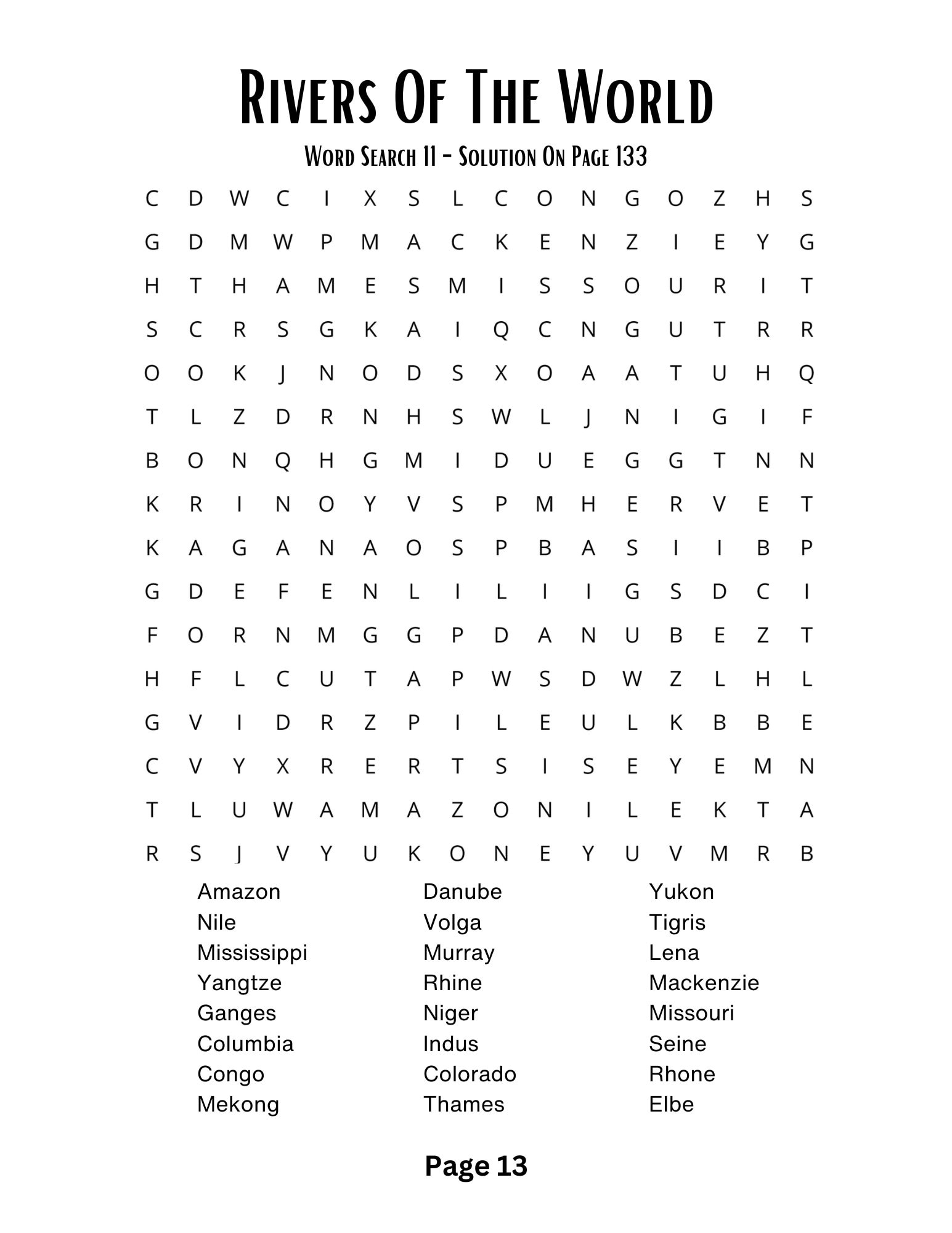 Rivers Of The World

Word Search 11 - Solution On Page 133

C D W C I X S L C O N G O Z H S
G D M W P M A C K E N Z I E Y G
H T H A M E S M I S S O U R I T
S C R S G K A I Q C N G U T R R
O O K J N O D S X O A A T U H Q
T L Z D R N H S W L J N I G I F
B O N Q H G M I D U E G G T N N
K R I N O Y V S P M H E R V E T
K A G A N A O S P B A S I I B P
G D E F E N L I L I I G S D C I
F O R N M G G P D A N U B E Z T
H F L C U T A P W S D W Z L H L
G V I D R Z P I L E U L K B B E
C V Y X R E R T S I S E Y E M N
T L U W A M A Z O N I L E K T A
R S J V Y U K O N E Y U V M R B

Amazon
Nile
Mississippi
Yangtze
Ganges
Columbia
Congo
Mekong

Danube
Volga
Murray
Rhine
Niger
Indus
Colorado
Thames

Yukon
Tigris
Lena
Mackenzie
Missouri
Seine
Rhone
Elbe

Page 13